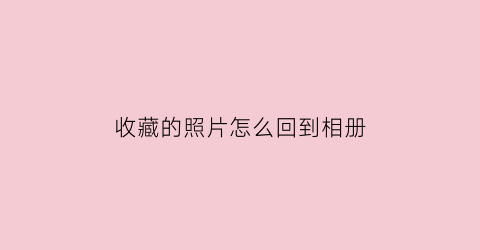 收藏的照片怎么回到相册